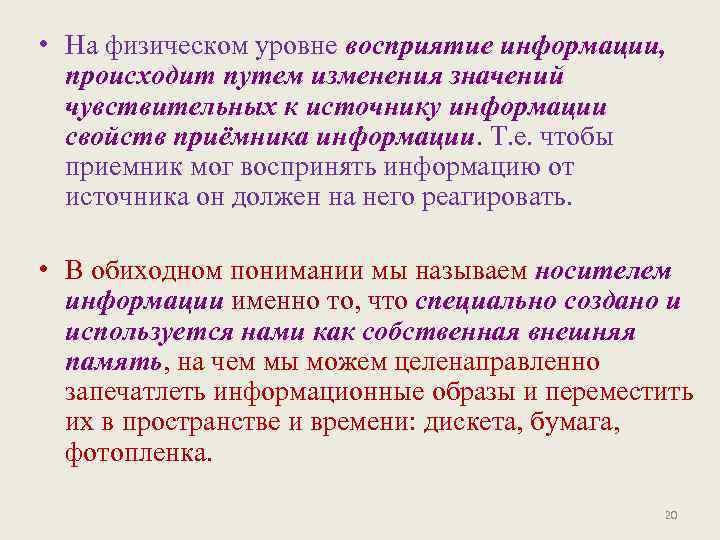 • На физическом уровне восприятие информации, происходит путем изменения значений чувствительных к источнику информации свойств приёмника информации. Т.е. чтобы приемник мог воспринять информацию от источника он должен на него реагировать.

• В обиходном понимании мы называем носителем информации именно то, что специально создано и используется нами как собственная внешняя память, на чем мы можем целенаправленно запечатлеть информационные образы и переместить их в пространстве и времени: дискета, бумага, фотопленка.

20